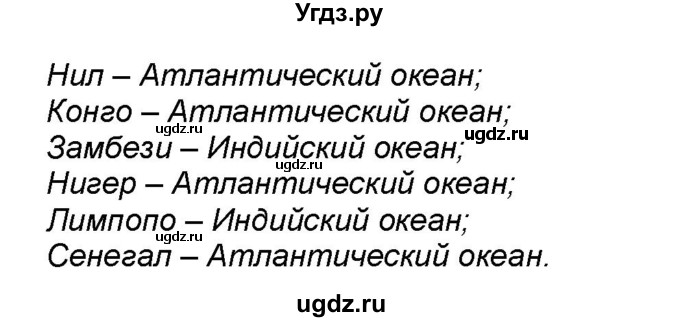 Угдз.ру

Нил – Атлантический океан;
Конго – Атлантический океан;
ugdz.ru
ugdz.ru
Замбези – Индийский океан;
ugdz.ru
Нигер – Атлантический океан;
Лимпопо – Индийский океан;
ugdz.ru
Сенегал – Атлантический океан.

ugdz.ru